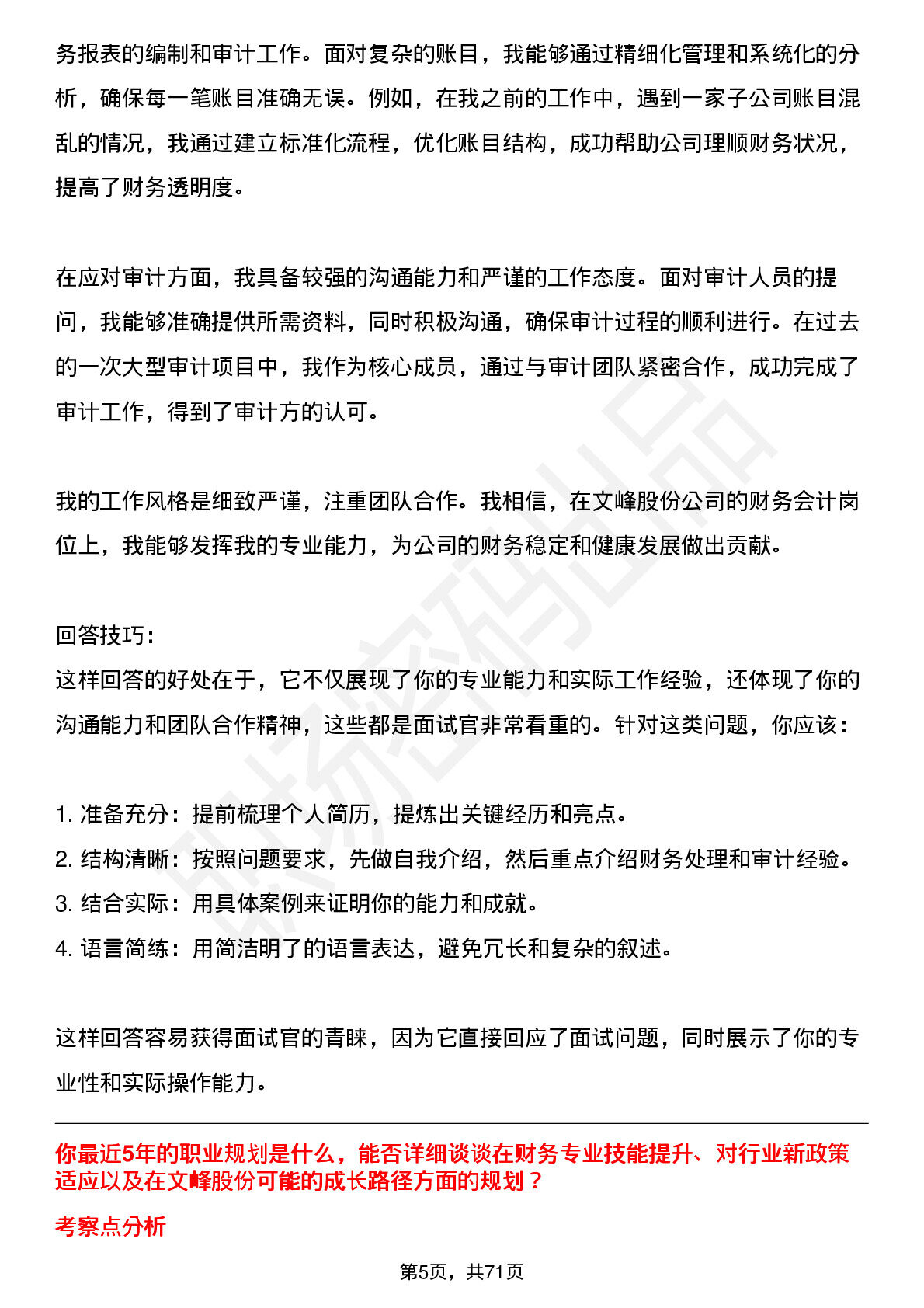 务报表的编制和审计工作。面对复杂的账目，我能够通过精细化管理和系统化的分析，确保每一笔账目准确无误。例如，在我之前的工作中，遇到一家子公司账目混乱的情况，我通过建立标准化流程，优化账目结构，成功帮助公司理顺财务状况，提高了财务透明度。

在应对审计方面，我具备较强的沟通能力和严谨的工作态度。面对审计人员的提问，我能够准确提供所需资料，同时积极沟通，确保审计过程的顺利进行。在过去的一次大型审计项目中，我作为核心成员，通过与审计团队紧密合作，成功完成了审计工作，得到了审计方的认可。

我的工作风格是细致严谨，注重团队合作。我相信，在文峰股份公司的财务会计岗位上，我能够发挥我的专业能力，为公司的财务稳定和健康发展做出贡献。

回答技巧：
这样回答的好处在于，它不仅展现了你的专业能力和实际工作经验，还体现了你的沟通能力和团队合作精神，这些都是面试官非常看重的。针对这类问题，你应该：

1.准备充分：提前梳理个人简历，提炼出关键经历和亮点。
2.结构清晰：按照问题要求，先做自我介绍，然后重点介绍财务处理和审计经验。
3.结合实际：用具体案例来证明你的能力和成就。
4.语言简练：用简洁明了的语言表达，避免冗长和复杂的叙述。

这样回答容易获得面试官的青睐，因为它直接回应了面试问题，同时展示了你的专业性和实际操作能力。

你最近5年的职业规划是什么，能否详细谈谈在财务专业技能提升、对行业新政策适应以及在文峰股份可能的成长路径方面的规划？

考察点分析

第5页，共71页

职场密码出品